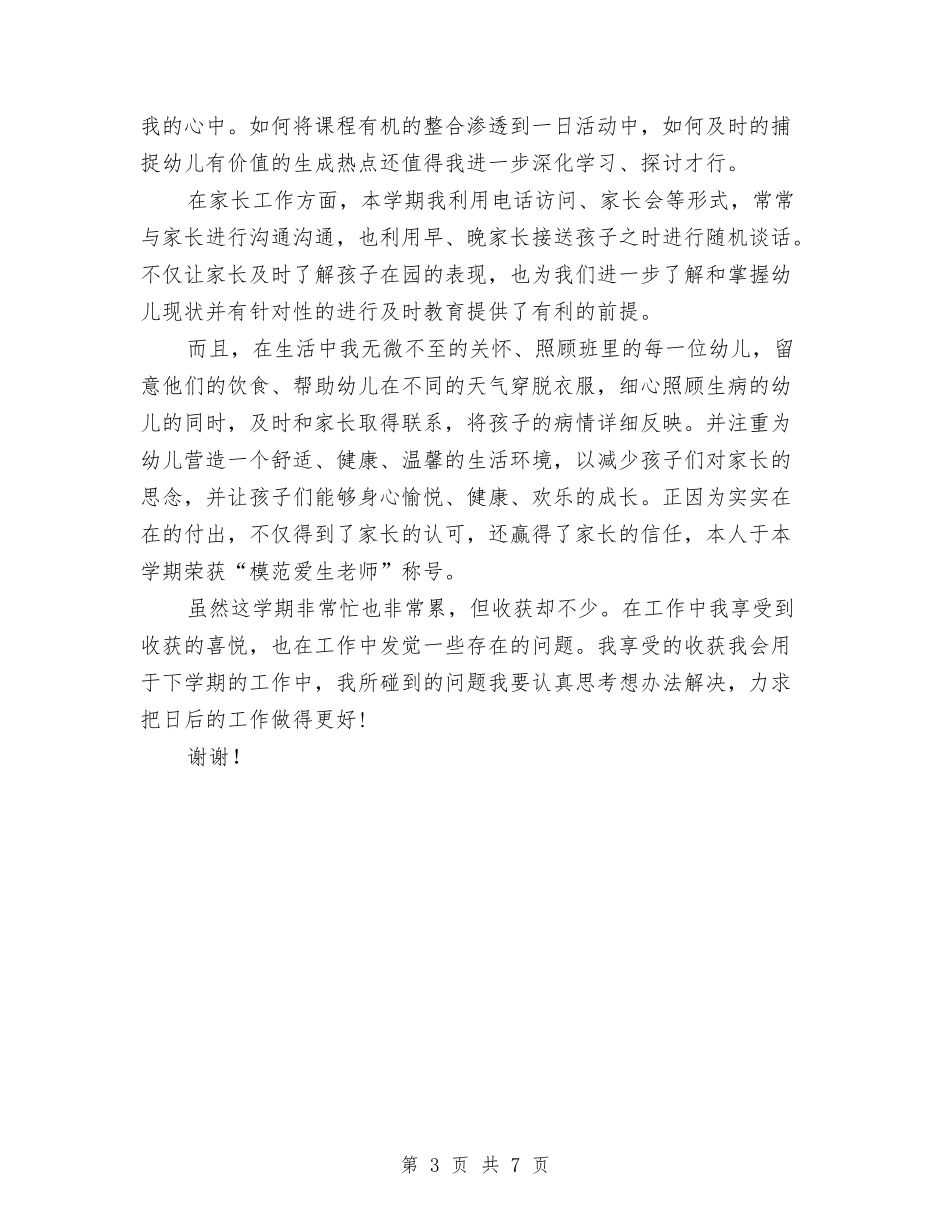 我的心中。如何将课程有机的整合渗透到一日活动中，如何及时的捕捉幼儿有价值的生成热点还值得我进一步深化学习、探讨才行。

在家长工作方面，本学期我利用电话访问、家长会等形式，常常与家长进行沟通沟通，也利用早、晚家长接送孩子之时进行随机谈话。不仅让家长及时了解孩子在园的表现，也为我们进一步了解和掌握幼儿现状并有针对性的进行及时教育提供了有利的前提。

而且，在生活中我无微不至的关怀、照顾班里的每一位幼儿，留意他们的饮食、帮助幼儿在不同的天气穿脱衣服，细心照顾生病的幼儿的同时，及时和家长取得联系，将孩子的病情详细反映。并注重为幼儿营造一个舒适、健康、温馨的生活环境，以减少孩子们对家长的思念，并让孩子们能够身心愉悦、健康、欢乐的成长。正因为实实在在的付出，不仅得到了家长的认可，还赢得了家长的信任，本人于本学期荣获“模范爱生老师”称号。

虽然这学期非常忙也非常累，但收获却不少。在工作中我享受到收获的喜悦，也在工作中发觉一些存在的问题。我享受的收获我会用于下学期的工作中，我所碰到的问题我要认真思考想办法解决，力求把日后的工作做得更好！

谢谢！

第 3 页 共 7 页